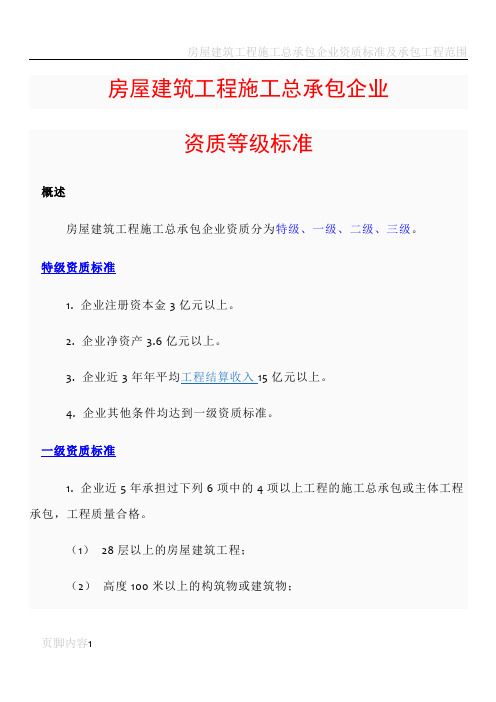 房屋建筑工程施工总承包企业资质标准及承包工程范围

房屋建筑工程施工总承包企业

资质等级标准

概述

房屋建筑工程施工总承包企业资质分为特级、一级、二级、三级。

特级资质标准

1. 企业注册资本金 3 亿元以上。

2. 企业净资产 3.6 亿元以上。

3. 企业近 3 年年平均工程结算收入 15 亿元以上。

4. 企业其他条件均达到一级资质标准。

一级资质标准

1. 企业近 5 年承担过下列 6 项中的 4 项以上工程的施工总承包或主体工程承包，工程质量合格。

（1） 28 层以上的房屋建筑工程；

（2） 高度 100 米以上的构筑物或建筑物；

页脚内容1